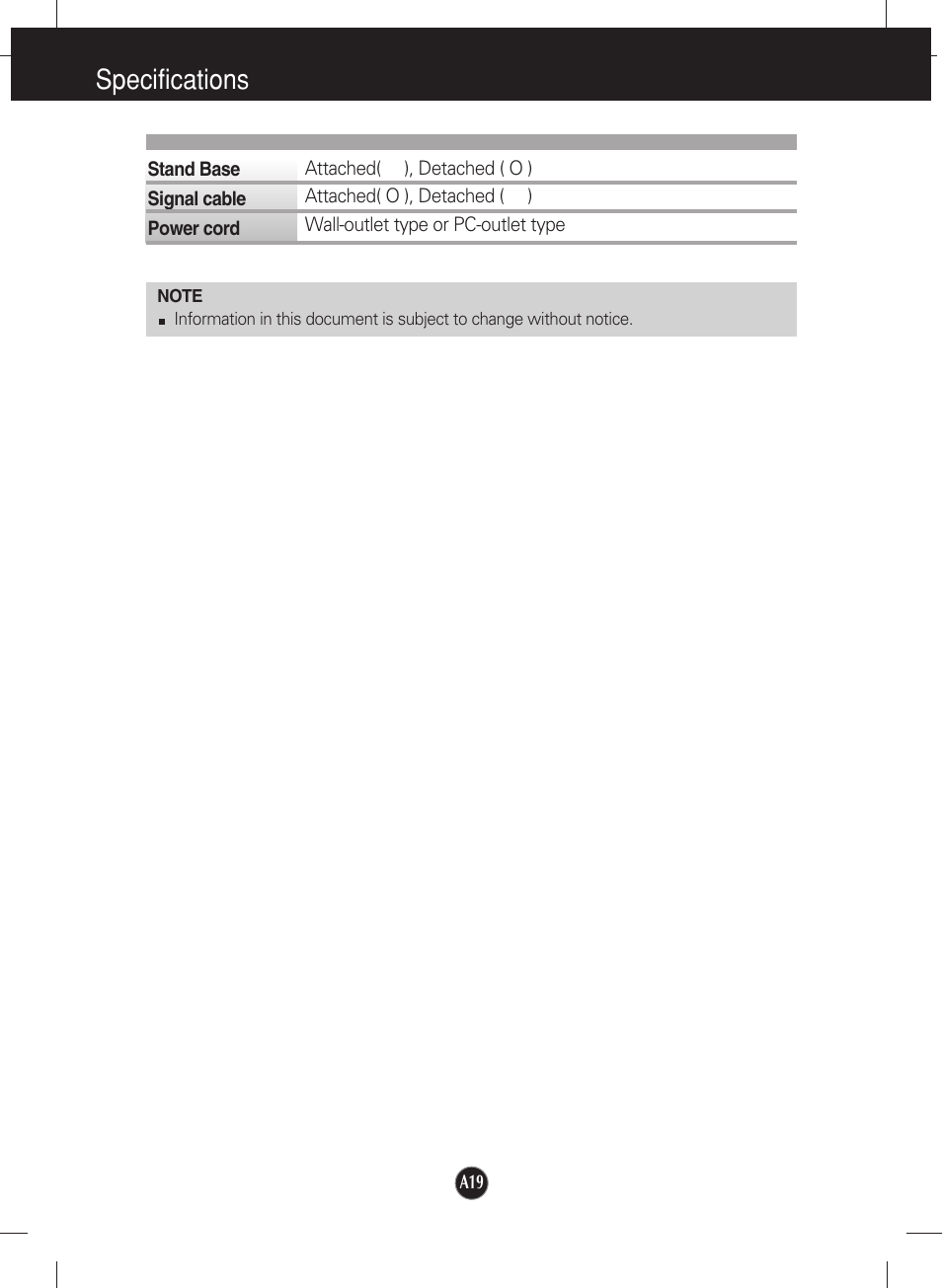 Specifications

| | |
|---|---|
| Stand Base | Attached( ), Detached ( O ) |
| Signal cable | Attached( O ), Detached ( ) |
| Power cord | Wall-outlet type or PC-outlet type |

NOTE
■ Information in this document is subject to change without notice.

A19